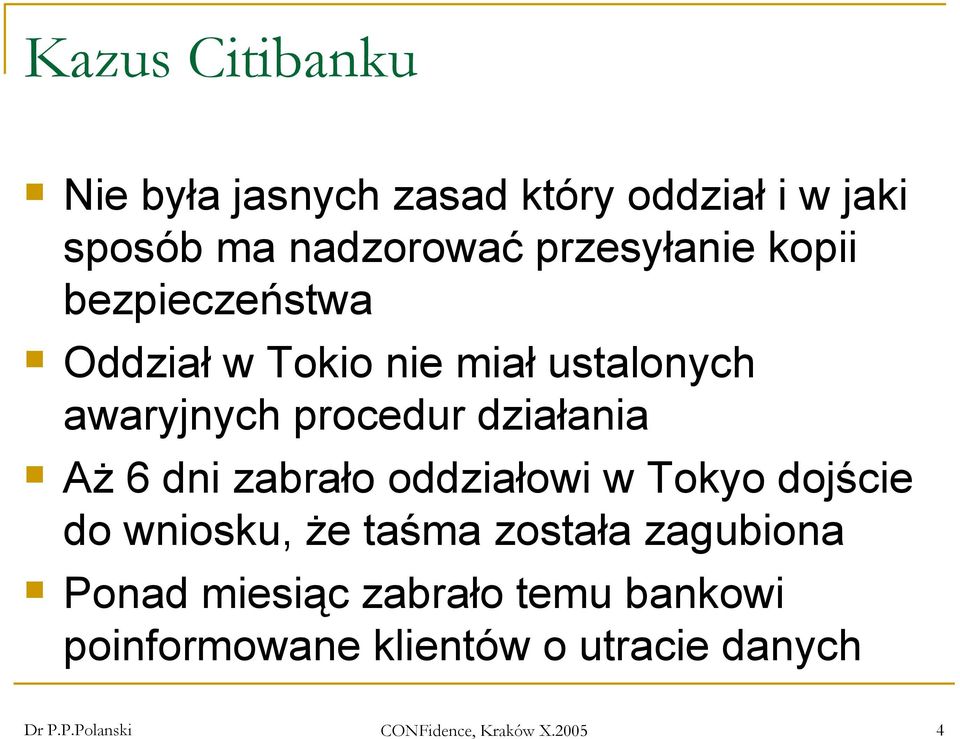 Kazus Citibanku

Nie była jasnych zasad który oddział i w jaki sposób ma nadzorować przesyłanie kopii bezpieczeństwa

Oddział w Tokio nie miał ustalonych awaryjnych procedur działania

Aż 6 dni zabrało oddziałowi w Tokyo dojście do wniosku, że taśma została zagubiona

Ponad miesiąc zabrało temu bankowi poinformowane klientów o utracie danych

Dr P.P.Polanski

CONFidence, Kraków X.2005

4